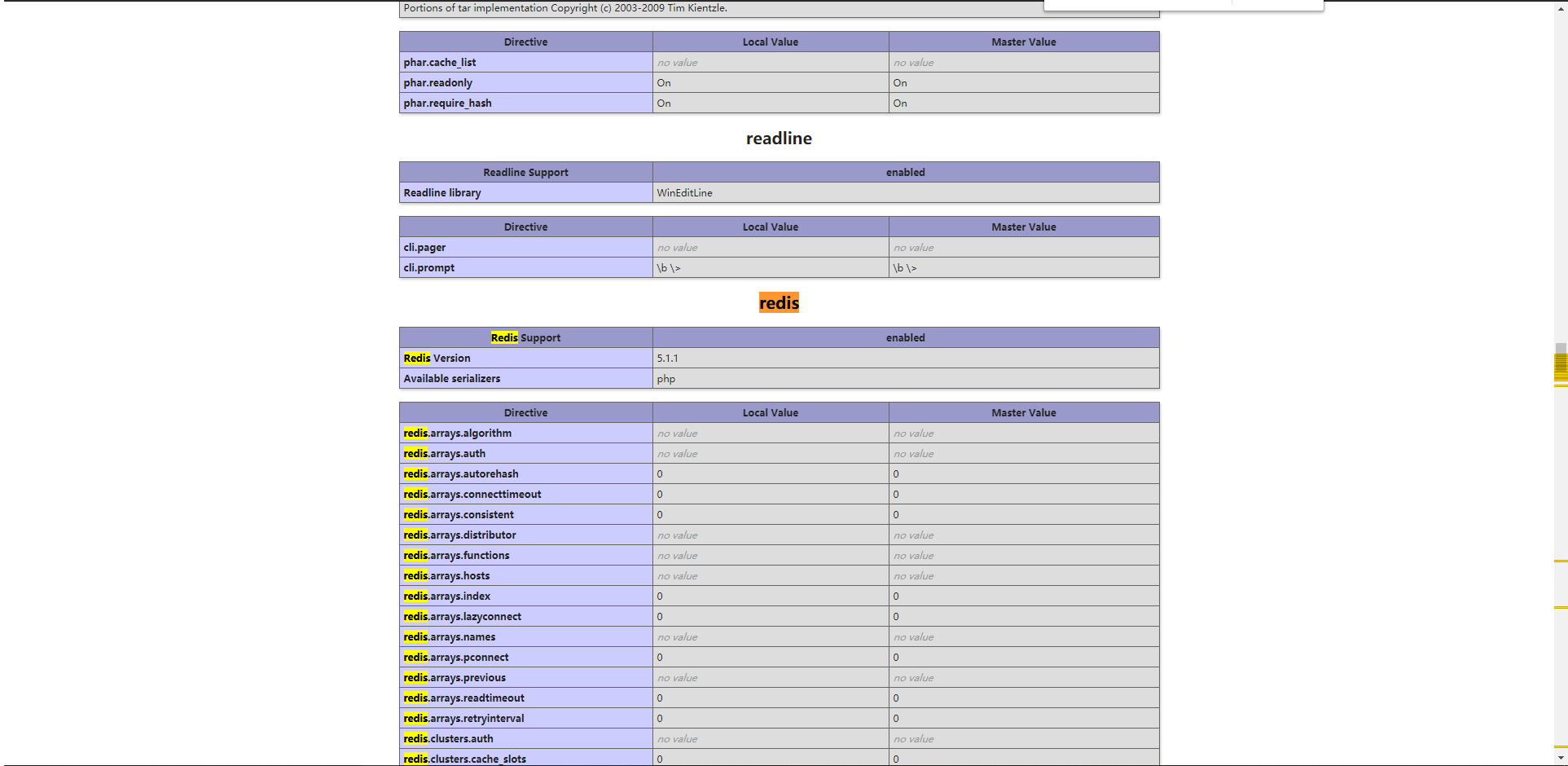 Portions of tar implementation Copyright (c) 2003-2009 Tim Kientzle.

| Directive | Local Value | Master Value |
|---|---|---|
| phar.cache_list | no value | no value |
| phar.readonly | On | On |
| phar.require_hash | On | On |

readline

| Readline Support | enabled |
|---|---|
| Readline library | WinEditLine |

| Directive | Local Value | Master Value |
|---|---|---|
| cli.pager | no value | no value |
| cli.prompt | \b \> | \b \> |

redis

| Redis Support | enabled |
|---|---|
| Redis Version | 5.1.1 |
| Available serializers | php |

| Directive | Local Value | Master Value |
|---|---|---|
| redis.arrays.algorithm | no value | no value |
| redis.arrays.auth | no value | no value |
| redis.arrays.autorehash | 0 | 0 |
| redis.arrays.connecttimeout | 0 | 0 |
| redis.arrays.consistent | 0 | 0 |
| redis.arrays.distributor | no value | no value |
| redis.arrays.functions | no value | no value |
| redis.arrays.hosts | no value | no value |
| redis.arrays.index | 0 | 0 |
| redis.arrays.lazyconnect | 0 | 0 |
| redis.arrays.names | no value | no value |
| redis.arrays.pconnect | 0 | 0 |
| redis.arrays.previous | no value | no value |
| redis.arrays.readtimeout | 0 | 0 |
| redis.arrays.retryinterval | 0 | 0 |
| redis.clusters.auth | no value | no value |
| redis.clusters.cache_slots | 0 | 0 |